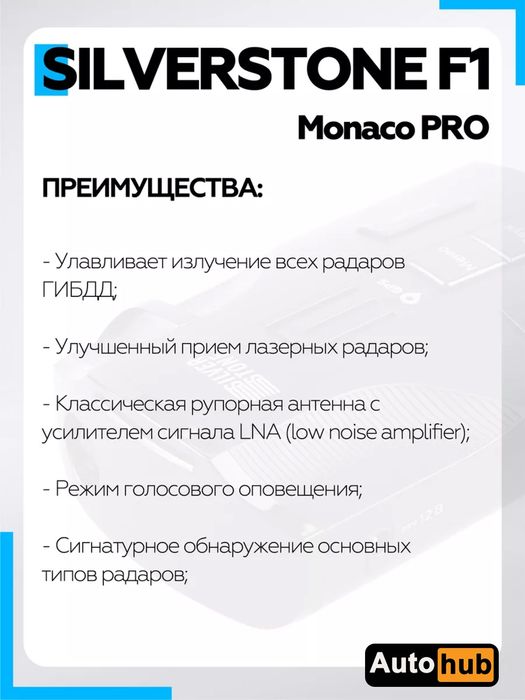 SILVERSTONE F1

Monaco PRO

ПРЕИМУЩЕСТВА:

- Улавливает излучение всех радаров ГИБДД;

- Улучшенный прием лазерных радаров;

- Классическая рупорная антенна с усилителем сигнала LNA (low noise amplifier);

- Режим голосового оповещения;

- Сигнатурное обнаружение основных типов радаров;

Autohub